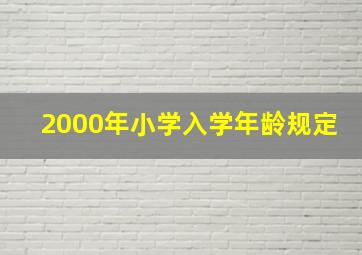 2000年小学入学年龄规定